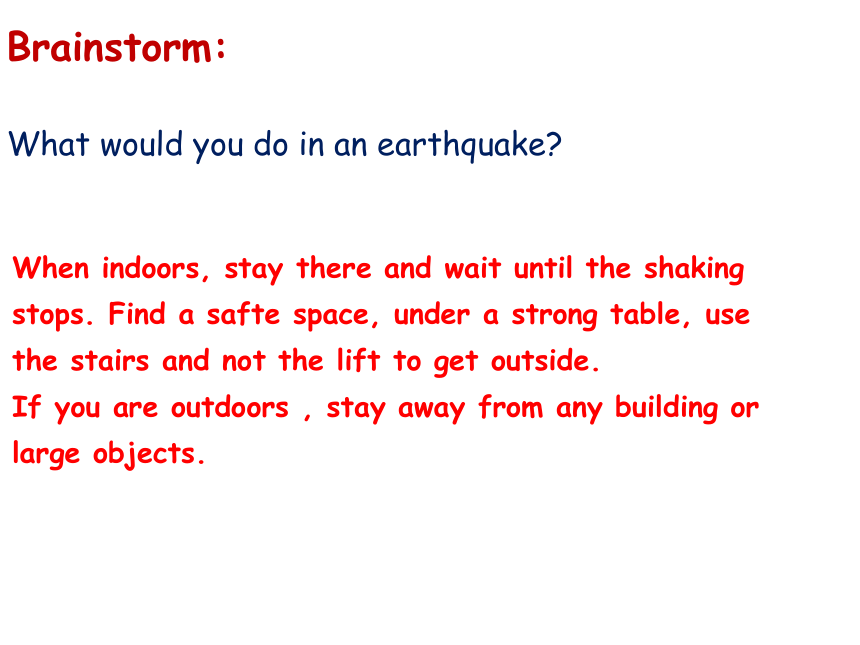 Brainstorm:

What would you do in an earthquake?

When indoors, stay there and wait until the shaking stops. Find a safte space, under a strong table, use the stairs and not the lift to get outside.
If you are outdoors , stay away from any building or large objects.